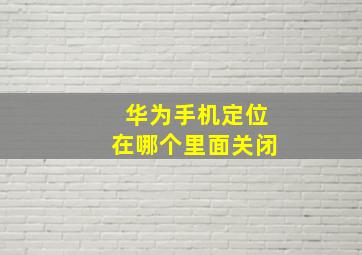 华为手机定位
在哪个里面关闭